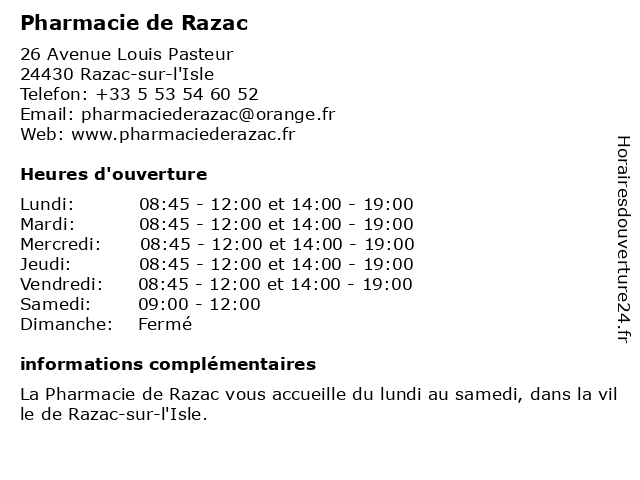 **Pharmacie de Razac**

26 Avenue Louis Pasteur
24430 Razac-sur-l'Isle
Telefon: +33 5 53 54 60 52
Email: pharmaciederazac@orange.fr
Web: www.pharmaciederazac.fr

**Heures d'ouverture**

| | |
|---|---|
| Lundi: | 08:45 - 12:00 et 14:00 - 19:00 |
| Mardi: | 08:45 - 12:00 et 14:00 - 19:00 |
| Mercredi: | 08:45 - 12:00 et 14:00 - 19:00 |
| Jeudi: | 08:45 - 12:00 et 14:00 - 19:00 |
| Vendredi: | 08:45 - 12:00 et 14:00 - 19:00 |
| Samedi: | 09:00 - 12:00 |
| Dimanche: | Fermé |

**informations complémentaires**

La Pharmacie de Razac vous accueille du lundi au samedi, dans la ville de Razac-sur-l'Isle.

Horairesdouverture24.fr